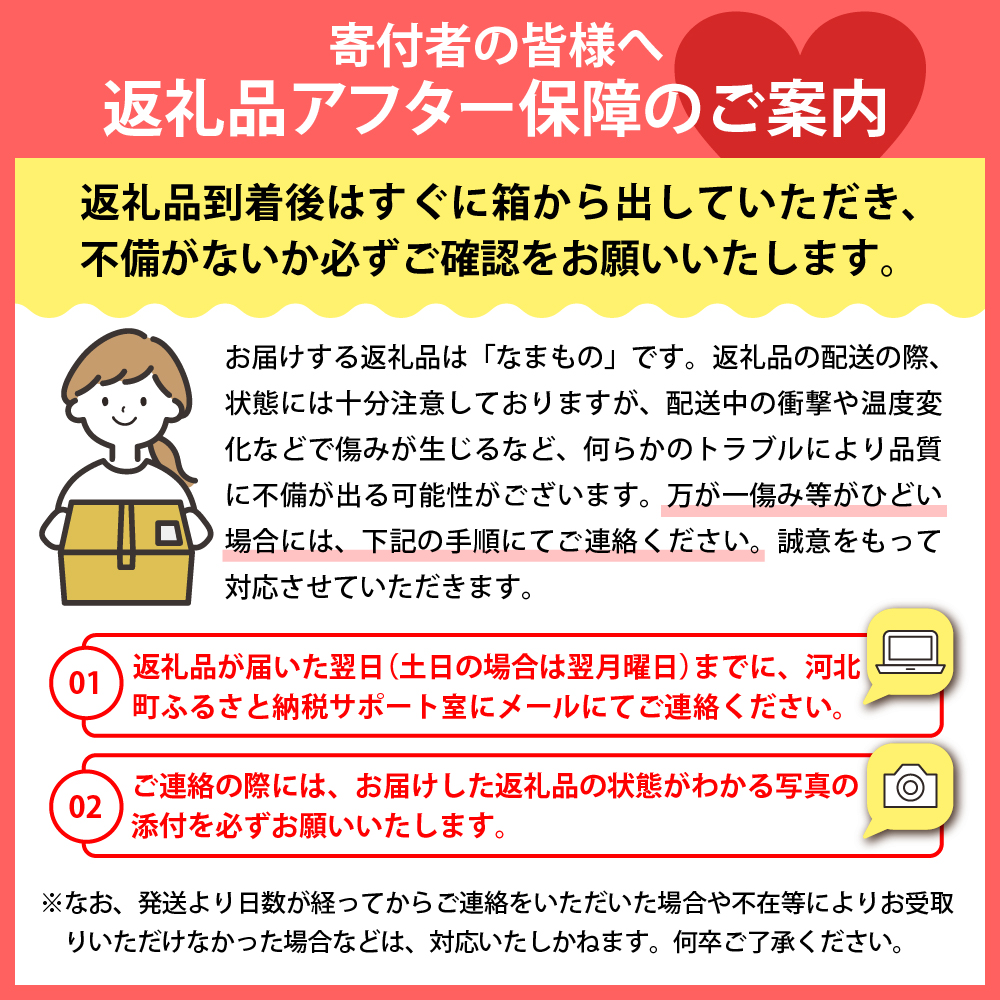 寄付者の皆様へ
返礼品アフター保障のご案内

返礼品到着後はすぐに箱から出していただき、不備がないか必ずご確認をお願いいたします。

お届けする返礼品は「なまもの」です。返礼品の配送の際、状態には十分注意しておりますが、配送中の衝撃や温度変化などで傷みが生じるなど、何らかのトラブルにより品質に不備が出る可能性がございます。万が一傷み等がひどい場合には、下記の手順にてご連絡ください。誠意をもって対応させていただきます。

01 返礼品が届いた翌日（土日の場合は翌月曜日）までに、河北町ふるさと納税サポート室にメールにてご連絡ください。

02 ご連絡の際には、お届けした返礼品の状態がわかる写真の添付を必ずお願いいたします。

※なお、発送より日数が経ってからご連絡をいただいた場合や不在等によりお受取りいただけなかった場合などは、対応いたしかねます。何卒ご了承ください。